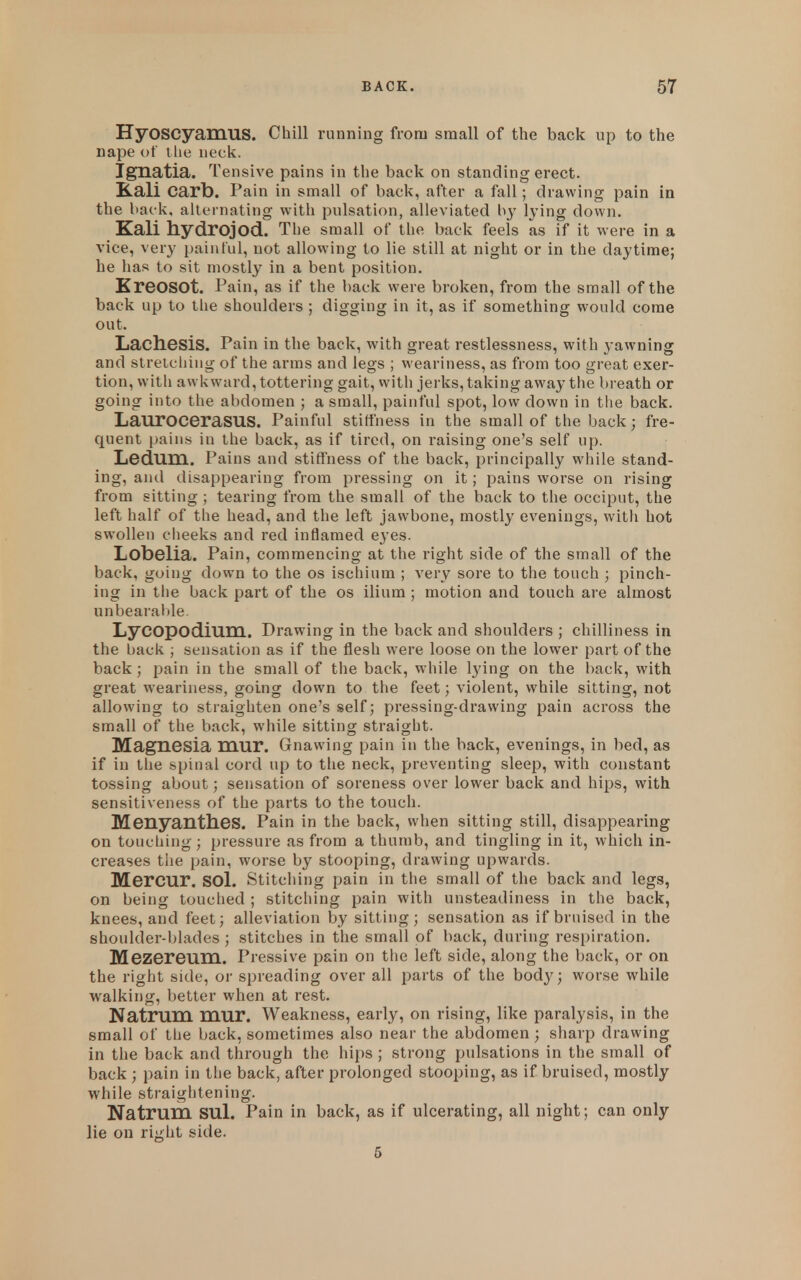 BACK. 57

Hyoscyamus. Chill running from small of the back up to the nape of the neck.

Ignatia. Tensive pains in the back on standing erect.

Kali carb. Pain in small of back, after a fall; drawing pain in the back, alternating with pulsation, alleviated by lying down.

Kali hydrojod. The small of the back feels as if it were in a vice, very painful, not allowing to lie still at night or in the daytime; he has to sit mostly in a bent position.

Kreosot. Pain, as if the back were broken, from the small of the back up to the shoulders; digging in it, as if something would come out.

Lachesis. Pain in the back, with great restlessness, with yawning and stretching of the arms and legs; weariness, as from too great exertion, with awkward, tottering gait, with jerks, taking away the breath or going into the abdomen; a small, painful spot, low down in the back.

Laurocerasus. Painful stiffness in the small of the back; frequent pains in the back, as if tired, on raising one's self up.

Ledum. Pains and stiffness of the back, principally while standing, and disappearing from pressing on it; pains worse on rising from sitting; tearing from the small of the back to the occiput, the left half of the head, and the left jawbone, mostly evenings, with hot swollen cheeks and red inflamed eyes.

Lobelia. Pain, commencing at the right side of the small of the back, going down to the os ischium; very sore to the touch; pinching in the back part of the os ilium; motion and touch are almost unbearable.

Lycopodium. Drawing in the back and shoulders; chilliness in the back; sensation as if the flesh were loose on the lower part of the back; pain in the small of the back, while lying on the back, with great weariness, going down to the feet; violent, while sitting, not allowing to straighten one's self; pressing-drawing pain across the small of the back, while sitting straight.

Magnesia mur. Gnawing pain in the back, evenings, in bed, as if in the spinal cord up to the neck, preventing sleep, with constant tossing about; sensation of soreness over lower back and hips, with sensitiveness of the parts to the touch.

Menyanthes. Pain in the back, when sitting still, disappearing on touching; pressure as from a thumb, and tingling in it, which increases the pain, worse by stooping, drawing upwards.

Mercur. sol. Stitching pain in the small of the back and legs, on being touched; stitching pain with unsteadiness in the back, knees, and feet; alleviation by sitting; sensation as if bruised in the shoulder-blades; stitches in the small of back, during respiration.

Mezereum. Pressive pain on the left side, along the back, or on the right side, or spreading over all parts of the body; worse while walking, better when at rest.

Natrum mur. Weakness, early, on rising, like paralysis, in the small of the back, sometimes also near the abdomen; sharp drawing in the back and through the hips; strong pulsations in the small of back; pain in the back, after prolonged stooping, as if bruised, mostly while straightening.

Natrum sul. Pain in back, as if ulcerating, all night; can only lie on right side.

5